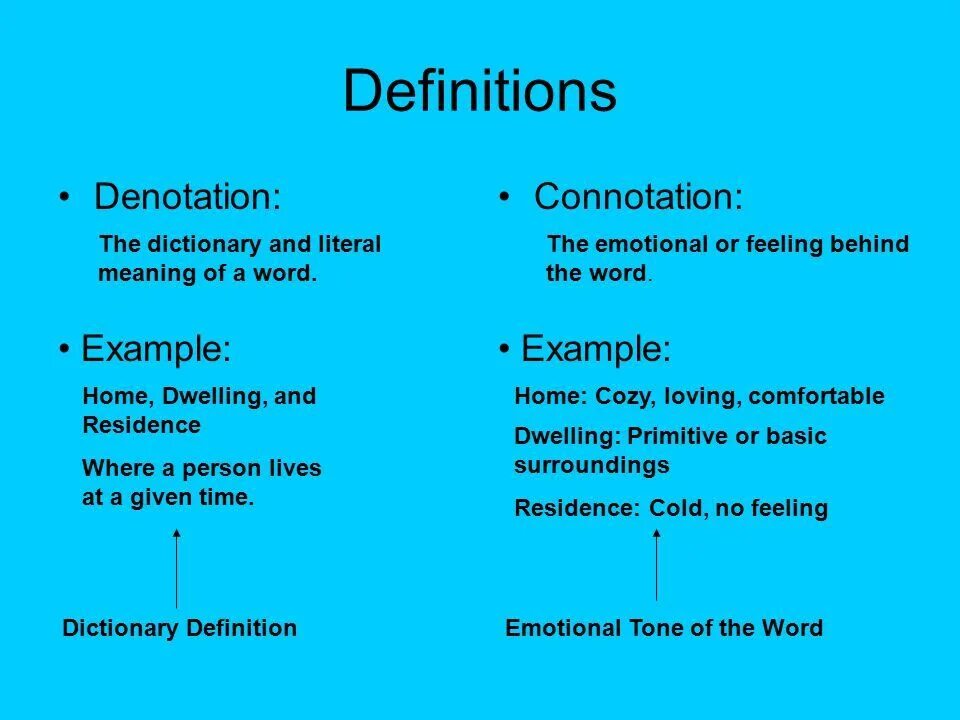 Definitions

• Denotation:

The dictionary and literal meaning of a word.

• Example:

Home, Dwelling, and Residence

Where a person lives at a given time.

Dictionary Definition

• Connotation:

The emotional or feeling behind the word.

• Example:

Home: Cozy, loving, comfortable

Dwelling: Primitive or basic surroundings

Residence: Cold, no feeling

Emotional Tone of the Word